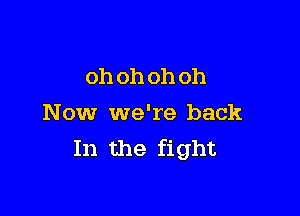 ohohohoh
Now we're back
In the fight